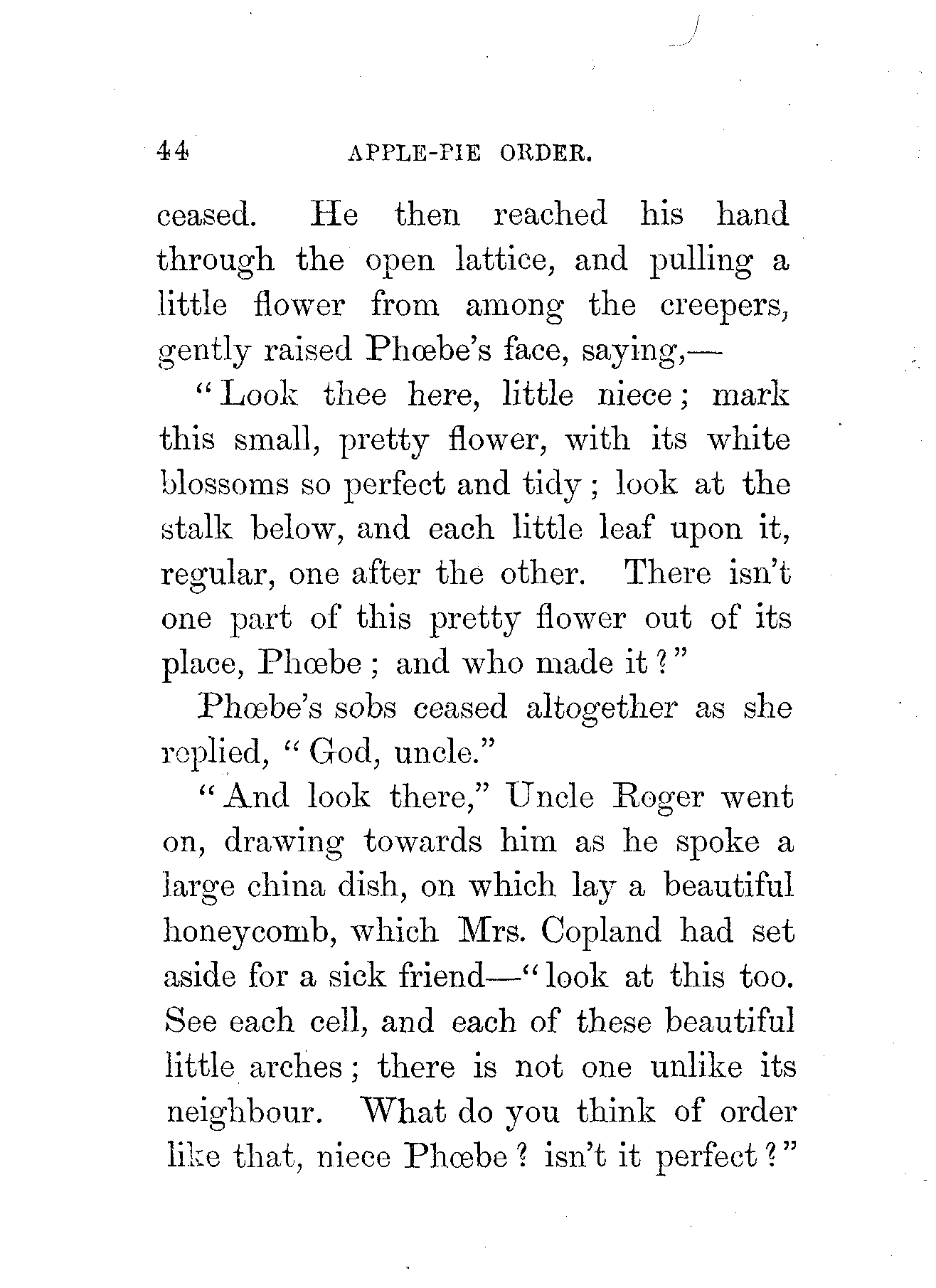 44 APPLE-PIE ORDER.

ceased. He then reached his hand through the open lattice, and pulling a little flower from among the creepers, gently raised Phœbe's face, saying,—

"Look thee here, little niece; mark this small, pretty flower, with its white blossoms so perfect and tidy; look at the stalk below, and each little leaf upon it, regular, one after the other. There isn't one part of this pretty flower out of its place, Phœbe; and who made it?"

Phœbe's sobs ceased altogether as she replied, "God, uncle."

"And look there," Uncle Roger went on, drawing towards him as he spoke a large china dish, on which lay a beautiful honeycomb, which Mrs. Copland had set aside for a sick friend—"look at this too. See each cell, and each of these beautiful little arches; there is not one unlike its neighbour. What do you think of order like that, niece Phœbe? isn't it perfect?"